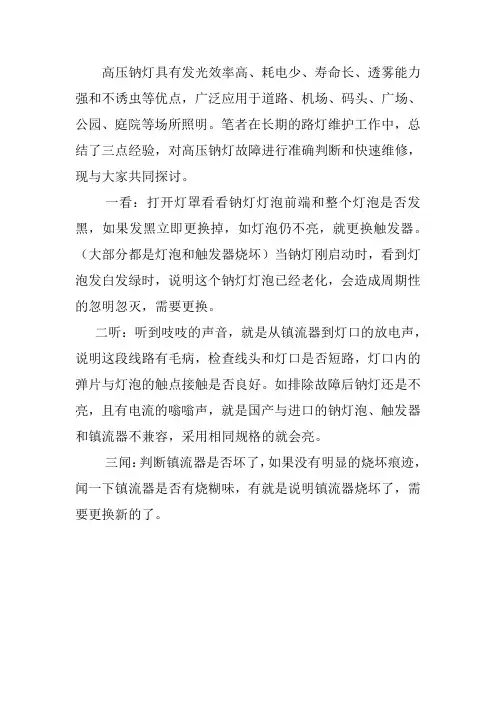 高压钠灯具有发光效率高、耗电少、寿命长、透雾能力强和不诱虫等优点，广泛应用于道路、机场、码头、广场、公园、庭院等场所照明。笔者在长期的路灯维护工作中，总结了三点经验，对高压钠灯故障进行准确判断和快速维修，现与大家共同探讨。

一看：打开灯罩看看钠灯灯泡前端和整个灯泡是否发黑，如果发黑立即更换掉，如灯泡仍不亮，就更换触发器。（大部分都是灯泡和触发器烧坏）当钠灯刚启动时，看到灯泡发白发绿时，说明这个钠灯灯泡已经老化，会造成周期性的忽明忽灭，需要更换。

二听：听到吱吱的声音，就是从镇流器到灯口的放电声，说明这段线路有毛病，检查线头和灯口是否短路，灯口内的弹片与灯泡的触点接触是否良好。如排除故障后钠灯还是不亮，且有电流的嗡嗡声，就是国产与进口的钠灯泡、触发器和镇流器不兼容，采用相同规格的就会亮。

三闻：判断镇流器是否坏了，如果没有明显的烧坏痕迹，闻一下镇流器是否有烧糊味，有就是说明镇流器烧坏了，需要更换新的了。